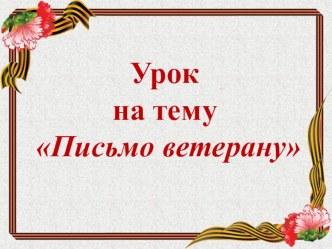 Урок
на тему
«Письмо ветерану»